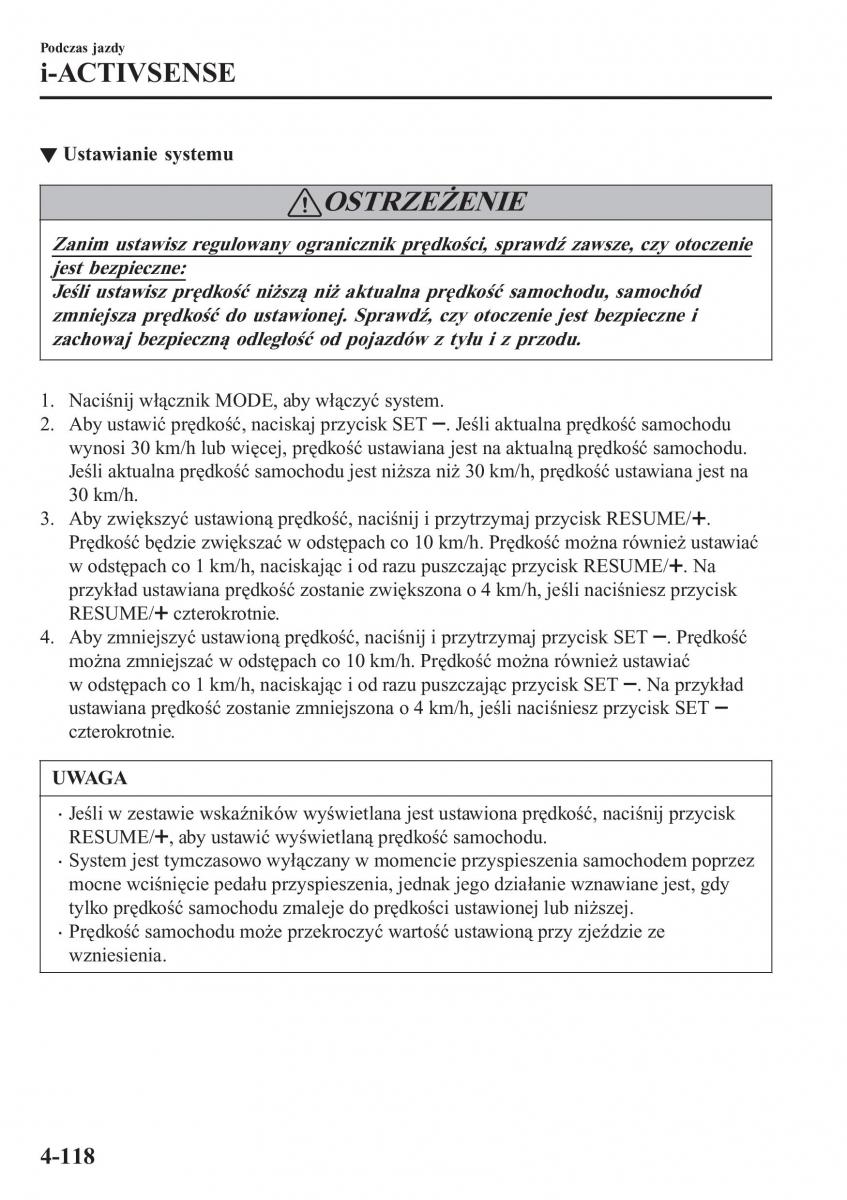 Podczas jazdy
i-ACTIVSENSE

▼ Ustawianie systemu

OSTRZEŻENIE

Zanim ustawisz regulowany ogranicznik prędkości, sprawdź zawsze, czy otoczenie jest bezpieczne:
Jeśli ustawisz prędkość niższą niż aktualna prędkość samochodu, samochód zmniejsza prędkość do ustawionej. Sprawdź, czy otoczenie jest bezpieczne i zachowaj bezpieczną odległość od pojazdów z tyłu i z przodu.

1. Naciśnij włącznik MODE, aby włączyć system.
2. Aby ustawić prędkość, naciskaj przycisk SET −. Jeśli aktualna prędkość samochodu wynosi 30 km/h lub więcej, prędkość ustawiana jest na aktualną prędkość samochodu. Jeśli aktualna prędkość samochodu jest niższa niż 30 km/h, prędkość ustawiana jest na 30 km/h.
3. Aby zwiększyć ustawioną prędkość, naciśnij i przytrzymaj przycisk RESUME/+. Prędkość będzie zwiększać w odstępach co 10 km/h. Prędkość można również ustawiać w odstępach co 1 km/h, naciskając i od razu puszczając przycisk RESUME/+. Na przykład ustawiana prędkość zostanie zwiększona o 4 km/h, jeśli naciśniesz przycisk RESUME/+ czterokrotnie.
4. Aby zmniejszyć ustawioną prędkość, naciśnij i przytrzymaj przycisk SET −. Prędkość można zmniejszać w odstępach co 10 km/h. Prędkość można również ustawiać w odstępach co 1 km/h, naciskając i od razu puszczając przycisk SET −. Na przykład ustawiana prędkość zostanie zmniejszona o 4 km/h, jeśli naciśniesz przycisk SET − czterokrotnie.

UWAGA

· Jeśli w zestawie wskaźników wyświetlana jest ustawiona prędkość, naciśnij przycisk RESUME/+, aby ustawić wyświetlaną prędkość samochodu.
· System jest tymczasowo wyłączany w momencie przyspieszenia samochodem poprzez mocne wciśnięcie pedału przyspieszenia, jednak jego działanie wznawiane jest, gdy tylko prędkość samochodu zmaleje do prędkości ustawionej lub niższej.
· Prędkość samochodu może przekroczyć wartość ustawioną przy zjeździe ze wzniesienia.

4-118